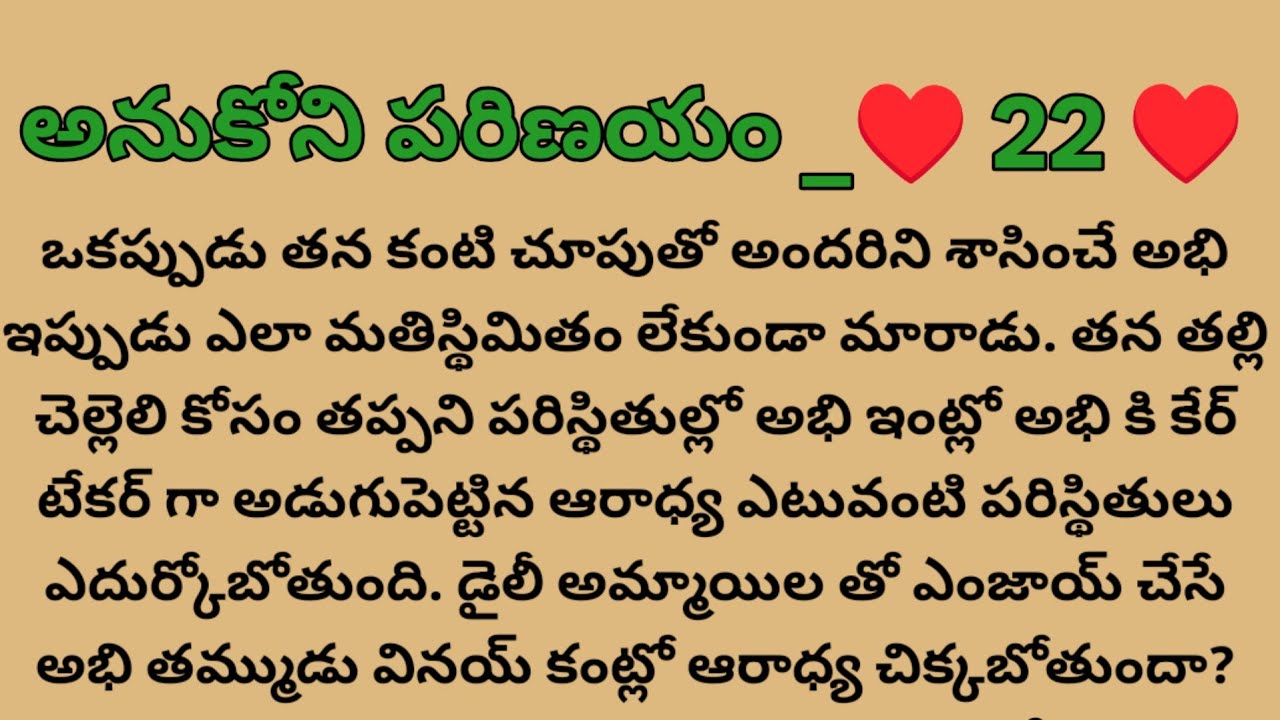 అనుకోని పరిణయం _❤ 22 ❤

ఒకప్పుడు తన కంటి చూపుతో అందరిని శాసించే అభి ఇప్పుడు ఎలా మతిస్థిమితం లేకుండా మారాడు. తన తల్లి చెల్లెలి కోసం తప్పని పరిస్థితుల్లో అభి ఇంట్లో అభి కి కేర్ టేకర్ గా అడుగుపెట్టిన ఆరాధ్య ఎటువంటి పరిస్థితులు ఎదుర్కోబోతుంది. డైలీ అమ్మాయిల తో ఎంజాయ్ చేసే అభి తమ్ముడు వినయ్ కంట్లో ఆరాధ్య చిక్కబోతుందా?